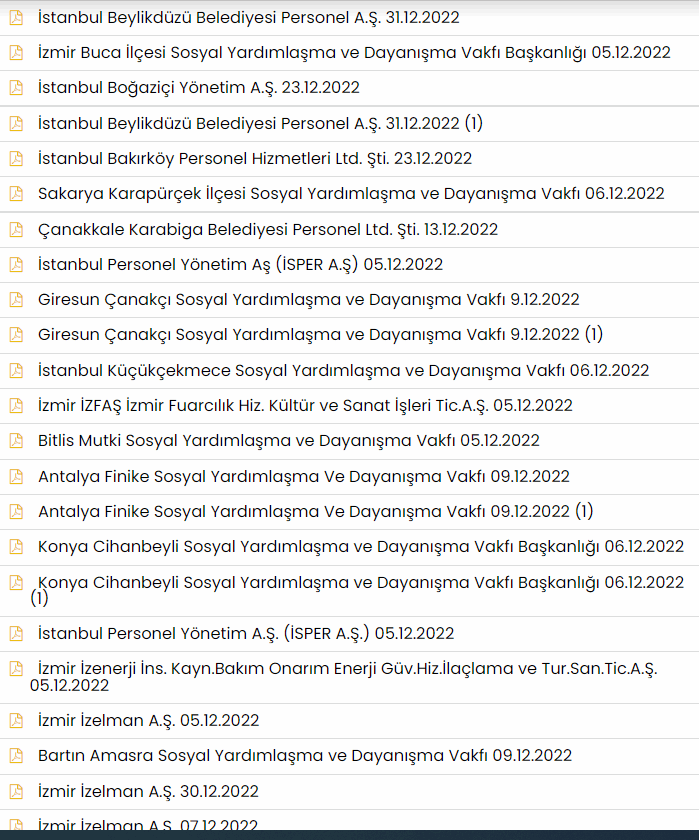 İstanbul Beylikdüzü Belediyesi Personel A.Ş. 31.12.2022

İzmir Buca İlçesi Sosyal Yardımlaşma ve Dayanışma Vakfı Başkanlığı 05.12.2022

İstanbul Boğaziçi Yönetim A.Ş. 23.12.2022

İstanbul Beylikdüzü Belediyesi Personel A.Ş. 31.12.2022 (1)

İstanbul Bakırköy Personel Hizmetleri Ltd. Şti. 23.12.2022

Sakarya Karapürçek İlçesi Sosyal Yardımlaşma ve Dayanışma Vakfı 06.12.2022

Çanakkale Karabiga Belediyesi Personel Ltd. Şti. 13.12.2022

İstanbul Personel Yönetim Aş (İSPER A.Ş) 05.12.2022

Giresun Çanakçı Sosyal Yardımlaşma ve Dayanışma Vakfı 9.12.2022

Giresun Çanakçı Sosyal Yardımlaşma ve Dayanışma Vakfı 9.12.2022 (1)

İstanbul Küçükçekmece Sosyal Yardımlaşma ve Dayanışma Vakfı 06.12.2022

İzmir İZFAŞ İzmir Fuarcılık Hiz. Kültür ve Sanat İşleri Tic.A.Ş. 05.12.2022

Bitlis Mutki Sosyal Yardımlaşma ve Dayanışma Vakfı 05.12.2022

Antalya Finike Sosyal Yardımlaşma Ve Dayanışma Vakfı 09.12.2022

Antalya Finike Sosyal Yardımlaşma Ve Dayanışma Vakfı 09.12.2022 (1)

Konya Cihanbeyli Sosyal Yardımlaşma ve Dayanışma Vakfı Başkanlığı 06.12.2022

Konya Cihanbeyli Sosyal Yardımlaşma ve Dayanışma Vakfı Başkanlığı 06.12.2022 (1)

İstanbul Personel Yönetim A.Ş. (İSPER A.Ş.) 05.12.2022

İzmir İzenerji İns. Kayn.Bakım Onarım Enerji Güv.Hiz.İlaçlama ve Tur.San.Tic.A.Ş. 05.12.2022

İzmir İzelman A.Ş. 05.12.2022

Bartın Amasra Sosyal Yardımlaşma ve Dayanışma Vakfı 09.12.2022

İzmir İzelman A.Ş. 30.12.2022

İzmir İzelman A.Ş. 07.12.2022